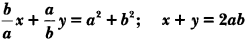 $\frac{b}{a}x + \frac{a}{b}y = a^2 + b^2; \quad x + y = 2ab$